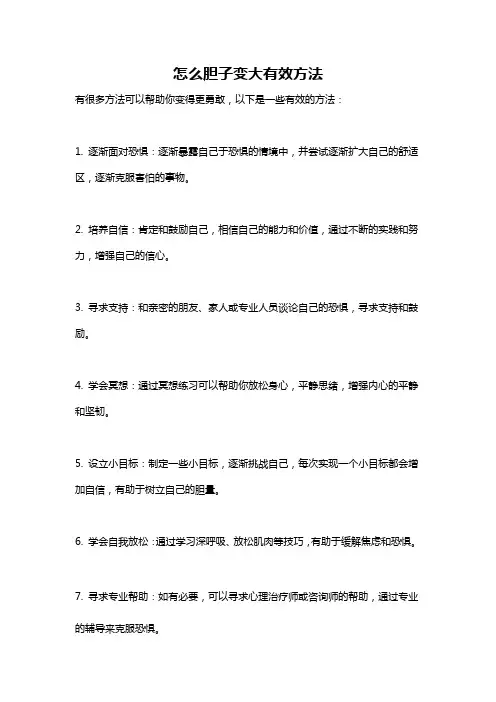 怎么胆子变大有效方法

有很多方法可以帮助你变得更勇敢，以下是一些有效的方法：

1. 逐渐面对恐惧：逐渐暴露自己于恐惧的情境中，并尝试逐渐扩大自己的舒适区，逐渐克服害怕的事物。

2. 培养自信：肯定和鼓励自己，相信自己的能力和价值，通过不断的实践和努力，增强自己的信心。

3. 寻求支持：和亲密的朋友、家人或专业人员谈论自己的恐惧，寻求支持和鼓励。

4. 学会冥想：通过冥想练习可以帮助你放松身心，平静思绪，增强内心的平静和坚韧。

5. 设立小目标：制定一些小目标，逐渐挑战自己，每次实现一个小目标都会增加自信，有助于树立自己的胆量。

6. 学会自我放松：通过学习深呼吸、放松肌肉等技巧，有助于缓解焦虑和恐惧。

7. 寻求专业帮助：如有必要，可以寻求心理治疗师或咨询师的帮助，通过专业的辅导来克服恐惧。